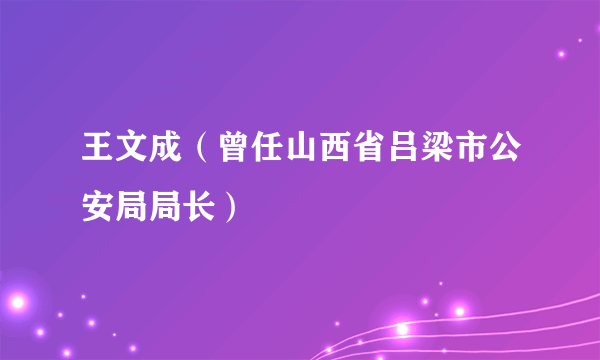 王文成（曾任山西省吕梁市公安局局长）